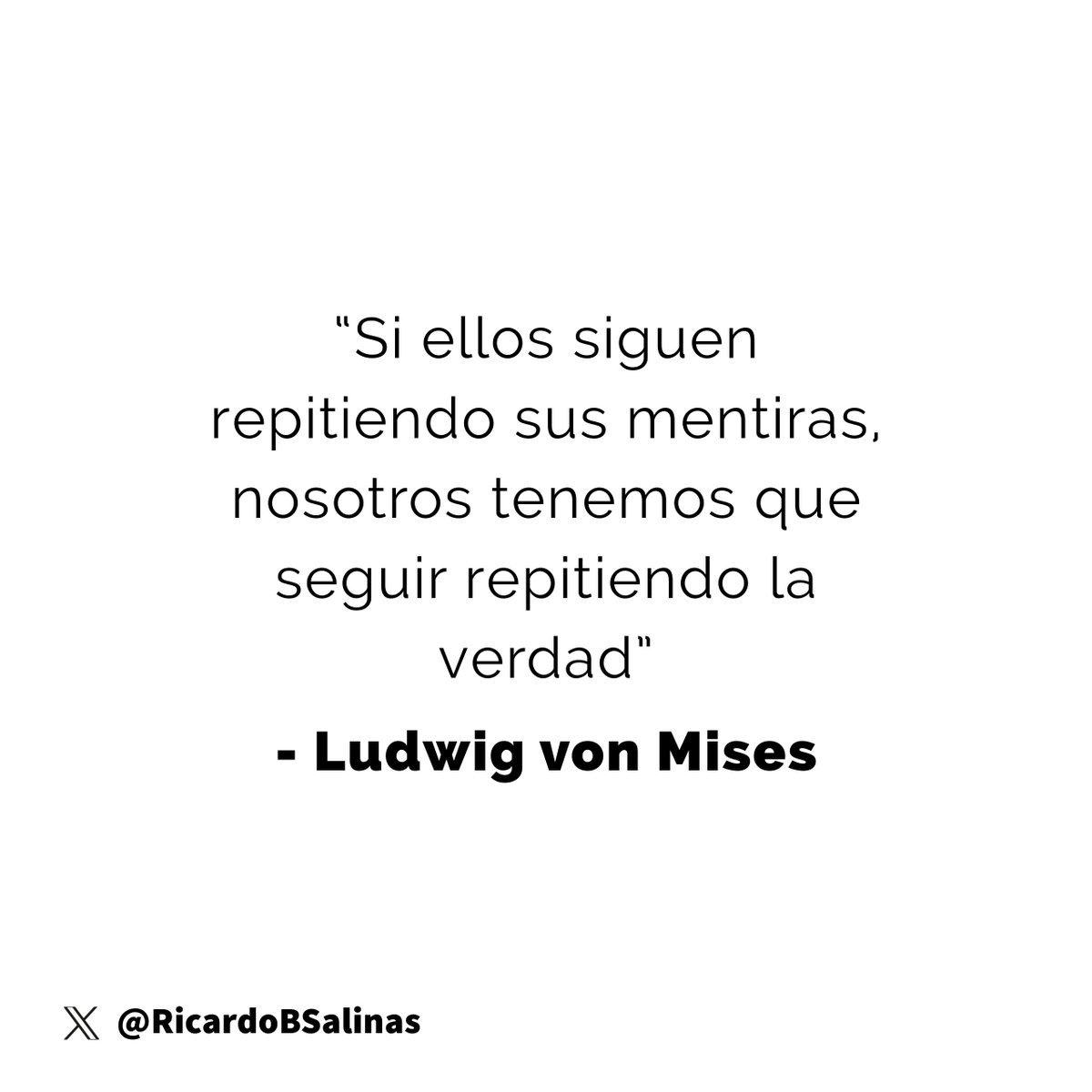 “Si ellos siguen repitiendo sus mentiras, nosotros tenemos que seguir repitiendo la verdad”

- Ludwig von Mises

@RicardoBSalinas